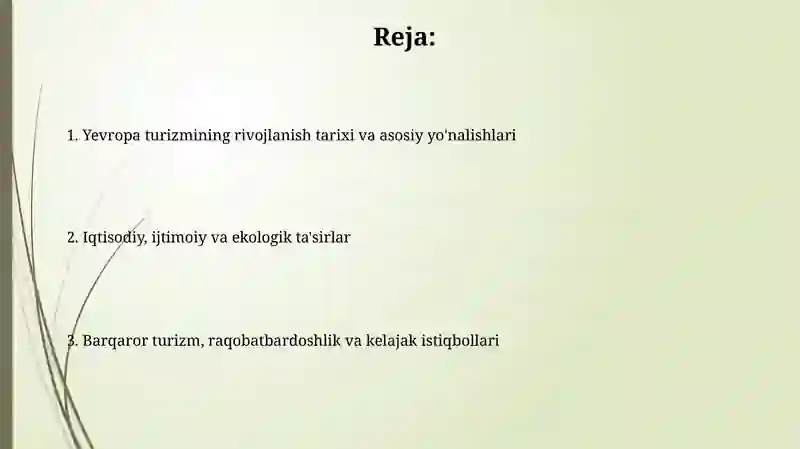 Reja:

1. Yevropa turizmining rivojlanish tarixi va asosiy yo'nalishlari

2. Iqtisodiy, ijtimoiy va ekologik ta'sirlar

3. Barqaror turizm, raqobatbardoshlik va kelajak istiqbollari